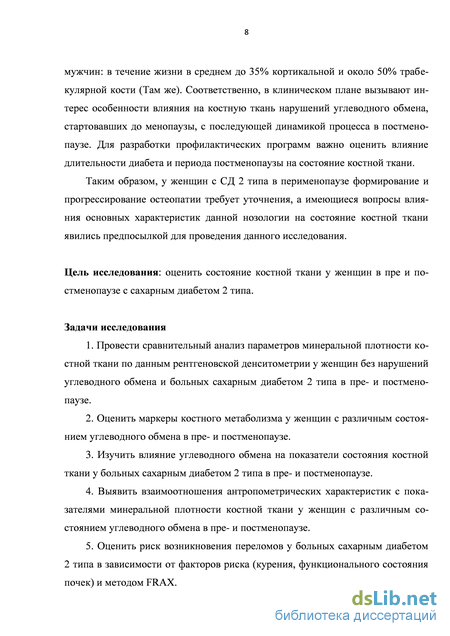 8

мужчин: в течение жизни в среднем до 35% кортикальной и около 50% трабекулярной кости (Там же). Соответственно, в клиническом плане вызывают интерес особенности влияния на костную ткань нарушений углеводного обмена, стартовавших до менопаузы, с последующей динамикой процесса в постменопаузе. Для разработки профилактических программ важно оценить влияние длительности диабета и периода постменопаузы на состояние костной ткани.

Таким образом, у женщин с СД 2 типа в перименопаузе формирование и прогрессирование остеопатии требует уточнения, а имеющиеся вопросы влияния основных характеристик данной нозологии на состояние костной ткани явились предпосылкой для проведения данного исследования.

Цель исследования: оценить состояние костной ткани у женщин в пре и постменопаузе с сахарным диабетом 2 типа.

Задачи исследования

1. Провести сравнительный анализ параметров минеральной плотности костной ткани по данным рентгеновской денситометрии у женщин без нарушений углеводного обмена и больных сахарным диабетом 2 типа в пре- и постменопаузе.

2. Оценить маркеры костного метаболизма у женщин с различным состоянием углеводного обмена в пре- и постменопаузе.

3. Изучить влияние углеводного обмена на показатели состояния костной ткани у больных сахарным диабетом 2 типа в пре- и постменопаузе.

4. Выявить взаимоотношения антропометрических характеристик с показателями минеральной плотности костной ткани у женщин с различным состоянием углеводного обмена в пре- и постменопаузе.

5. Оценить риск возникновения переломов у больных сахарным диабетом 2 типа в зависимости от факторов риска (курения, функционального состояния почек) и методом FRAX.

dsLib.net
библиотека диссертаций